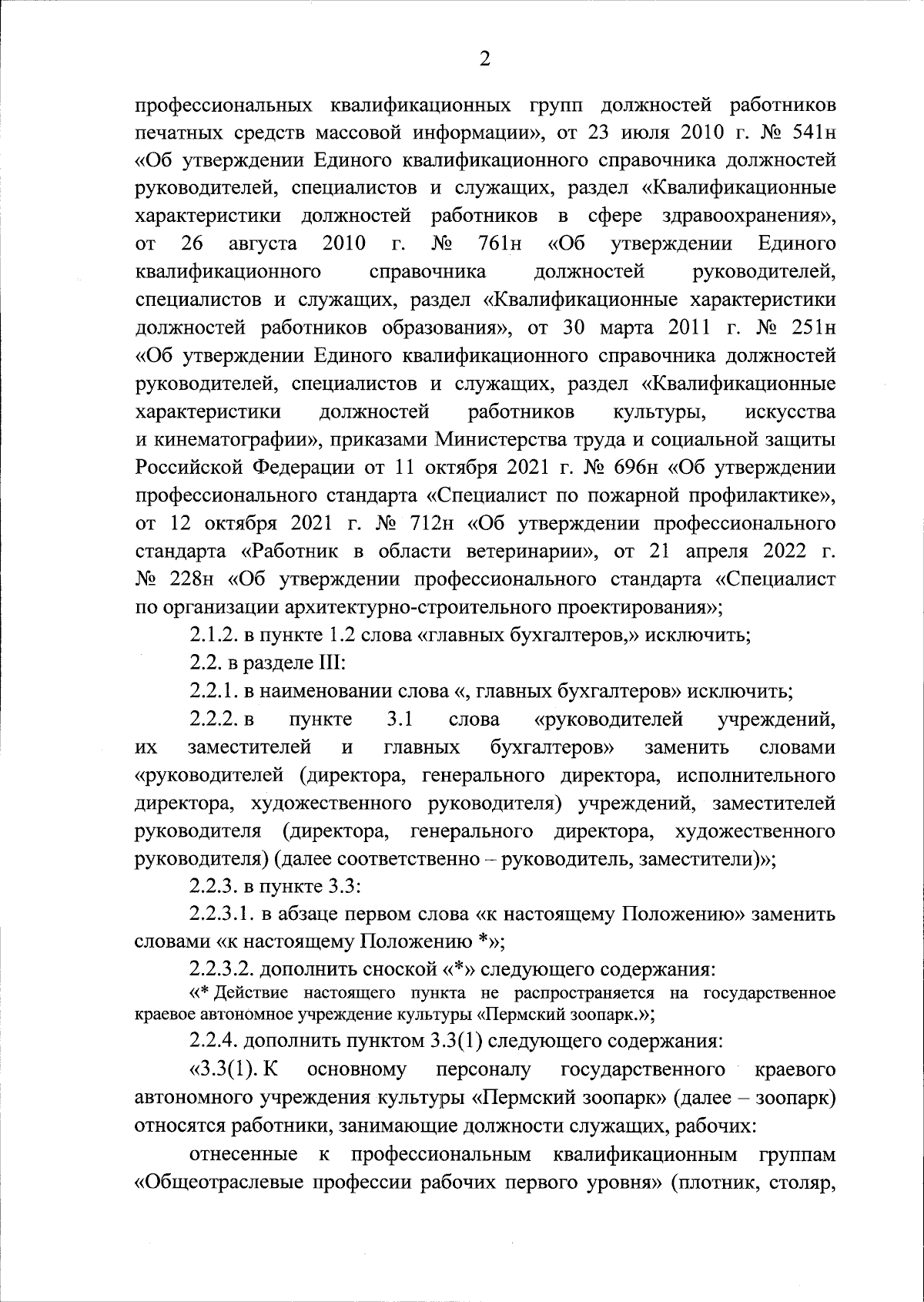 2

профессиональных квалификационных групп должностей работников печатных средств массовой информации», от 23 июля 2010 г. № 541н «Об утверждении Единого квалификационного справочника должностей руководителей, специалистов и служащих, раздел «Квалификационные характеристики должностей работников в сфере здравоохранения», от 26 августа 2010 г. № 761н «Об утверждении Единого квалификационного справочника должностей руководителей, специалистов и служащих, раздел «Квалификационные характеристики должностей работников образования», от 30 марта 2011 г. № 251н «Об утверждении Единого квалификационного справочника должностей руководителей, специалистов и служащих, раздел «Квалификационные характеристики должностей работников культуры, искусства и кинематографии», приказами Министерства труда и социальной защиты Российской Федерации от 11 октября 2021 г. № 696н «Об утверждении профессионального стандарта «Специалист по пожарной профилактике», от 12 октября 2021 г. № 712н «Об утверждении профессионального стандарта «Работник в области ветеринарии», от 21 апреля 2022 г. № 228н «Об утверждении профессионального стандарта «Специалист по организации архитектурно-строительного проектирования»;

2.1.2. в пункте 1.2 слова «главных бухгалтеров,» исключить;

2.2. в разделе III:

2.2.1. в наименовании слова «, главных бухгалтеров» исключить;

2.2.2. в пункте 3.1 слова «руководителей учреждений, их заместителей и главных бухгалтеров» заменить словами «руководителей (директора, генерального директора, исполнительного директора, художественного руководителя) учреждений, заместителей руководителя (директора, генерального директора, художественного руководителя) (далее соответственно – руководитель, заместители)»;

2.2.3. в пункте 3.3:

2.2.3.1. в абзаце первом слова «к настоящему Положению» заменить словами «к настоящему Положению *»;

2.2.3.2. дополнить сноской «*» следующего содержания:

«* Действие настоящего пункта не распространяется на государственное краевое автономное учреждение культуры «Пермский зоопарк.»;

2.2.4. дополнить пунктом 3.3(1) следующего содержания:

«3.3(1). К основному персоналу государственного краевого автономного учреждения культуры «Пермский зоопарк» (далее – зоопарк) относятся работники, занимающие должности служащих, рабочих:

отнесенные к профессиональным квалификационным группам «Общеотраслевые профессии рабочих первого уровня» (плотник, столяр,